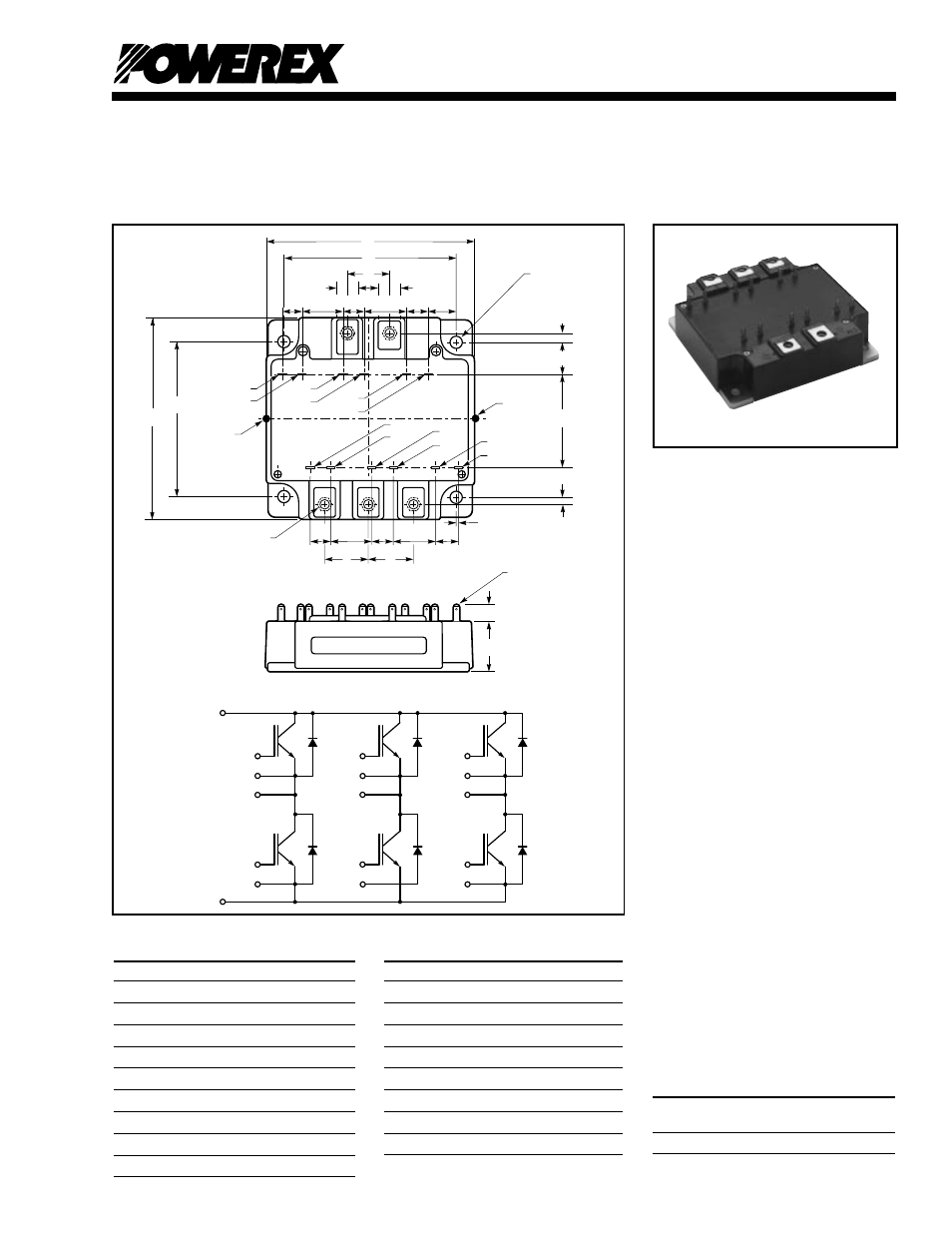 POWEREX